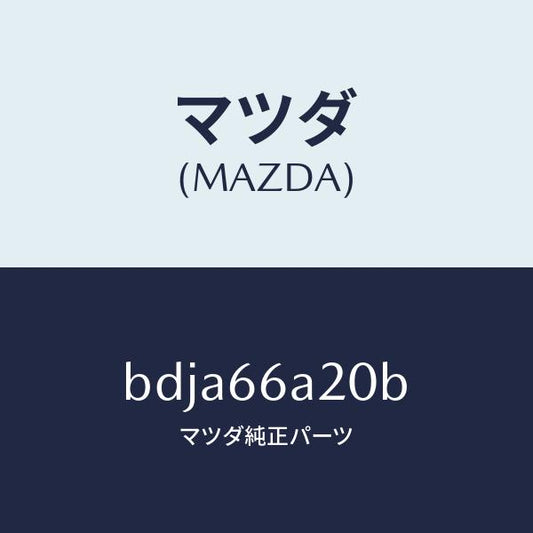 マツダ
(MAZDA)

bdja66a20b

マツダ純正パーツ